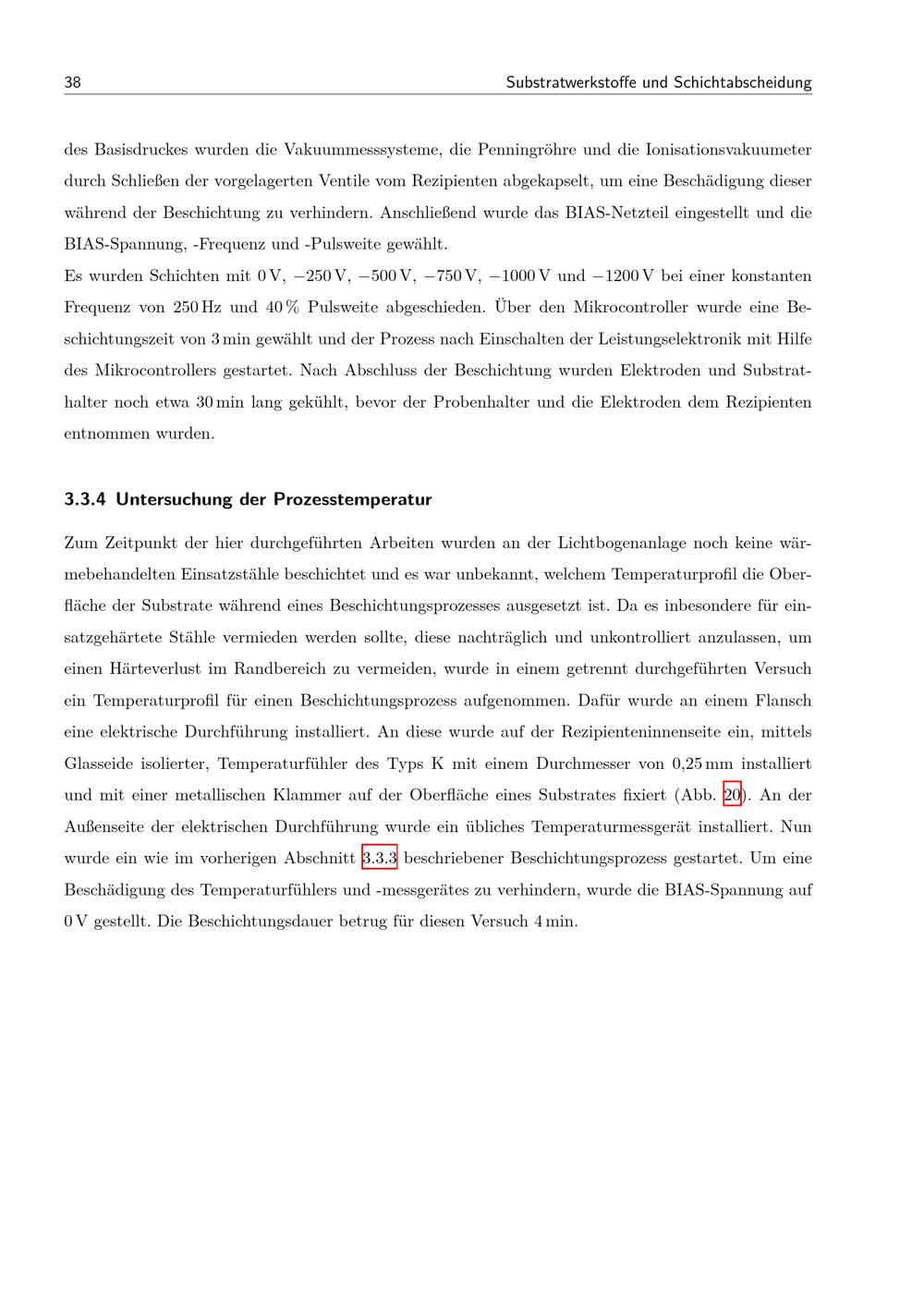 38 Substratwerkstoffe und Schichtabscheidung

des Basisdruckes wurden die Vakuummesssysteme, die Penningröhre und die Ionisationsvakuumeter durch Schließen der vorgelagerten Ventile vom Rezipienten abgekapselt, um eine Beschädigung dieser während der Beschichtung zu verhindern. Anschließend wurde das BIAS-Netzteil eingestellt und die BIAS-Spannung, -Frequenz und -Pulsweite gewählt.

Es wurden Schichten mit 0 V, −250 V, −500 V, −750 V, −1000 V und −1200 V bei einer konstanten Frequenz von 250 Hz und 40 % Pulsweite abgeschieden. Über den Mikrocontroller wurde eine Beschichtungszeit von 3 min gewählt und der Prozess nach Einschalten der Leistungselektronik mit Hilfe des Mikrocontrollers gestartet. Nach Abschluss der Beschichtung wurden Elektroden und Substrathalter noch etwa 30 min lang gekühlt, bevor der Probenhalter und die Elektroden dem Rezipienten entnommen wurden.

3.3.4 Untersuchung der Prozesstemperatur

Zum Zeitpunkt der hier durchgeführten Arbeiten wurden an der Lichtbogenanlage noch keine wärmebehandelten Einsatzstähle beschichtet und es war unbekannt, welchem Temperaturprofil die Oberfläche der Substrate während eines Beschichtungsprozesses ausgesetzt ist. Da es inbesondere für einsatzgehärtete Stähle vermieden werden sollte, diese nachträglich und unkontrolliert anzulassen, um einen Härteverlust im Randbereich zu vermeiden, wurde in einem getrennt durchgeführten Versuch ein Temperaturprofil für einen Beschichtungsprozess aufgenommen. Dafür wurde an einem Flansch eine elektrische Durchführung installiert. An diese wurde auf der Rezipienteninnenseite ein, mittels Glasseide isolierter, Temperaturfühler des Typs K mit einem Durchmesser von 0,25 mm installiert und mit einer metallischen Klammer auf der Oberfläche eines Substrates fixiert (Abb. 20). An der Außenseite der elektrischen Durchführung wurde ein übliches Temperaturmessgerät installiert. Nun wurde ein wie im vorherigen Abschnitt 3.3.3 beschriebener Beschichtungsprozess gestartet. Um eine Beschädigung des Temperaturfühlers und -messgerätes zu verhindern, wurde die BIAS-Spannung auf 0 V gestellt. Die Beschichtungsdauer betrug für diesen Versuch 4 min.